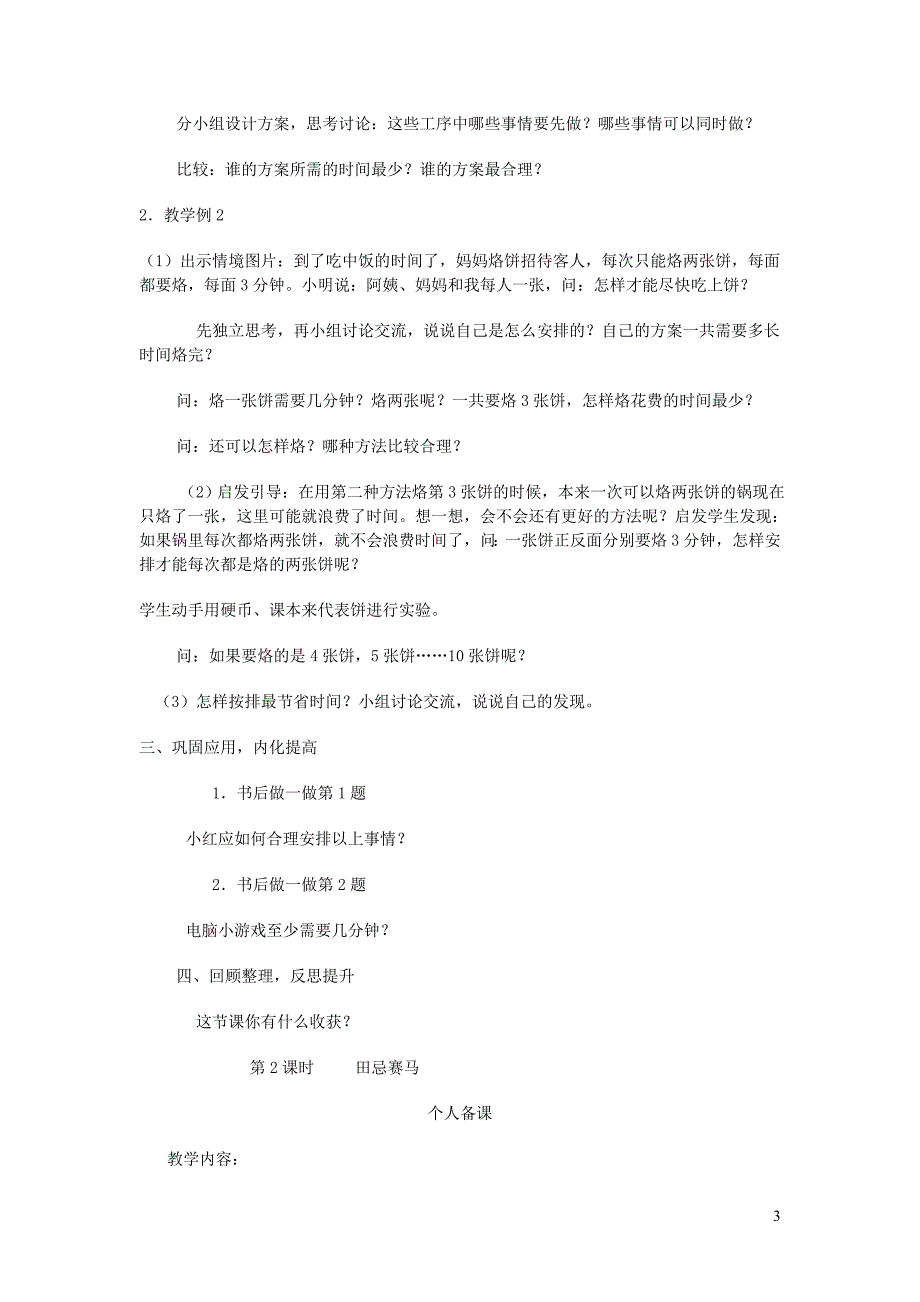 分小组设计方案，思考讨论：这些工序中哪些事情要先做？哪些事情可以同时做？

比较：谁的方案所需的时间最少？谁的方案最合理？

2．教学例 2

（1）出示情境图片：到了吃中饭的时间了，妈妈烙饼招待客人，每次只能烙两张饼，每面都要烙，每面 3 分钟。小明说：阿姨、妈妈和我每人一张，问：怎样才能尽快吃上饼？

先独立思考，再小组讨论交流，说说自己是怎么安排的？自己的方案一共需要多长时间烙完？

问：烙一张饼需要几分钟？烙两张呢？一共要烙 3 张饼，怎样烙花费的时间最少？

问：还可以怎样烙？哪种方法比较合理？

（2）启发引导：在用第二种方法烙第 3 张饼的时候，本来一次可以烙两张饼的锅现在只烙了一张，这里可能就浪费了时间。想一想，会不会还有更好的方法呢？启发学生发现：如果锅里每次都烙两张饼，就不会浪费时间了，问：一张饼正反面分别要烙 3 分钟，怎样安排才能每次都是烙的两张饼呢？

学生动手用硬币、课本来代表饼进行实验。

问：如果要烙的是 4 张饼，5 张饼……10 张饼呢？

（3）怎样按排最节省时间？小组讨论交流，说说自己的发现。

三、巩固应用，内化提高

1．书后做一做第 1 题

小红应如何合理安排以上事情？

2．书后做一做第 2 题

电脑小游戏至少需要几分钟？

四、回顾整理，反思提升

这节课你有什么收获？

第 2 课时　　田忌赛马

个人备课

教学内容：

3